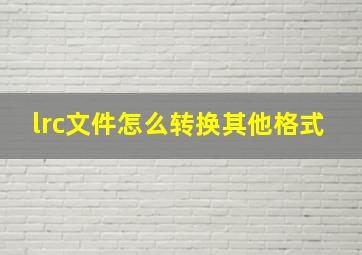 lrc文件怎么转换其他格式